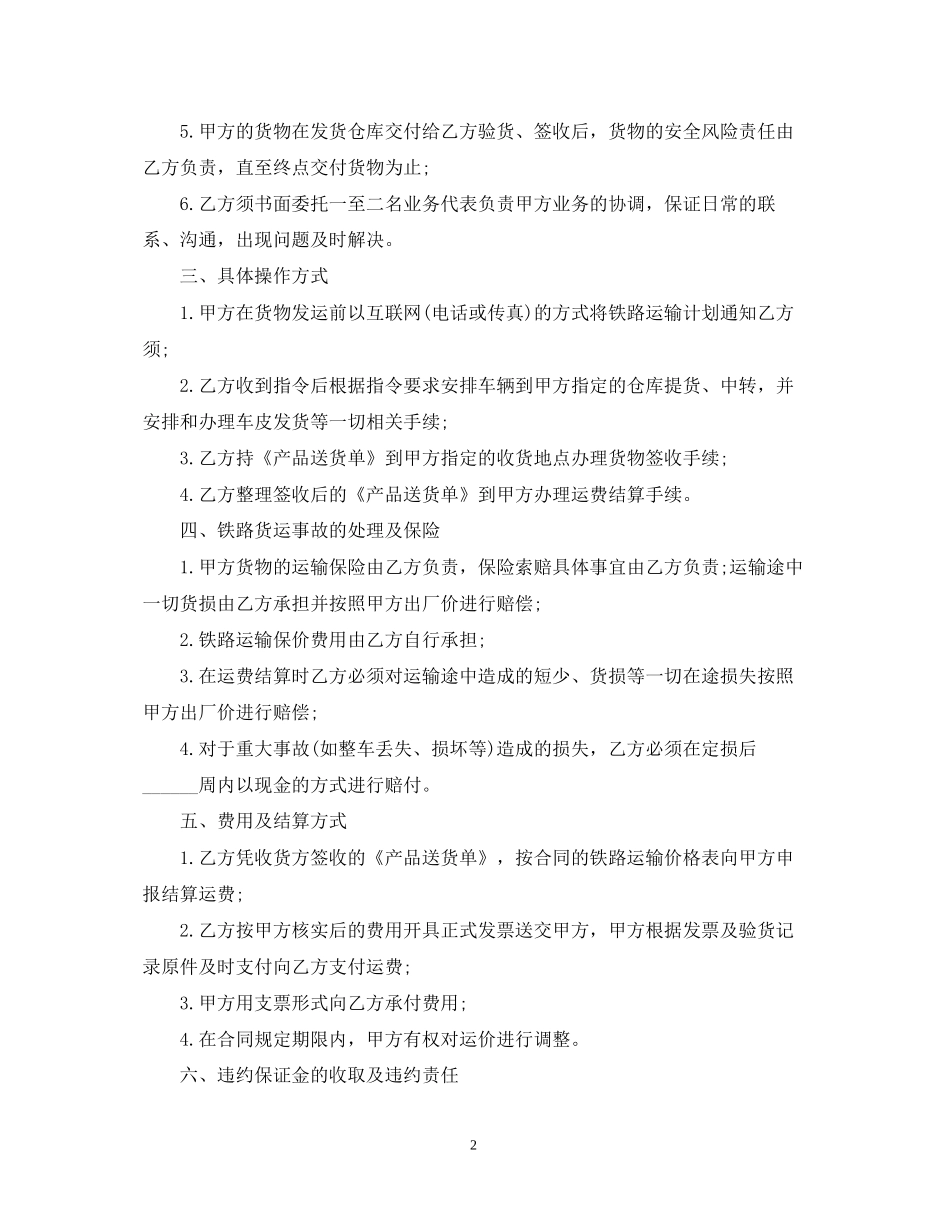 5.甲方的货物在发货仓库交付给乙方验货、签收后，货物的安全风险责任由乙方负责，直至终点交付货物为止;

6.乙方须书面委托一至二名业务代表负责甲方业务的协调，保证日常的联系、沟通，出现问题及时解决。

三、具体操作方式

1.甲方在货物发运前以互联网(电话或传真)的方式将铁路运输计划通知乙方须;

2.乙方收到指令后根据指令要求安排车辆到甲方指定的仓库提货、中转，并安排和办理车皮发货等一切相关手续;

3.乙方持《产品送货单》到甲方指定的收货地点办理货物签收手续;

4.乙方整理签收后的《产品送货单》到甲方办理运费结算手续。

四、铁路货运事故的处理及保险

1.甲方货物的运输保险由乙方负责，保险索赔具体事宜由乙方负责;运输途中一切货损由乙方承担并按照甲方出厂价进行赔偿;

2.铁路运输保价费用由乙方自行承担;

3.在运费结算时乙方必须对运输途中造成的短少、货损等一切在途损失按照甲方出厂价进行赔偿;

4.对于重大事故(如整车丢失、损坏等)造成的损失，乙方必须在定损后____周内以现金的方式进行赔付。

五、费用及结算方式

1.乙方凭收货方签收的《产品送货单》，按合同的铁路运输价格表向甲方申报结算运费;

2.乙方按甲方核实后的费用开具正式发票送交甲方，甲方根据发票及验货记录原件及时支付向乙方支付运费;

3.甲方用支票形式向乙方承付费用;

4.在合同规定期限内，甲方有权对运价进行调整。

六、违约保证金的收取及违约责任

2